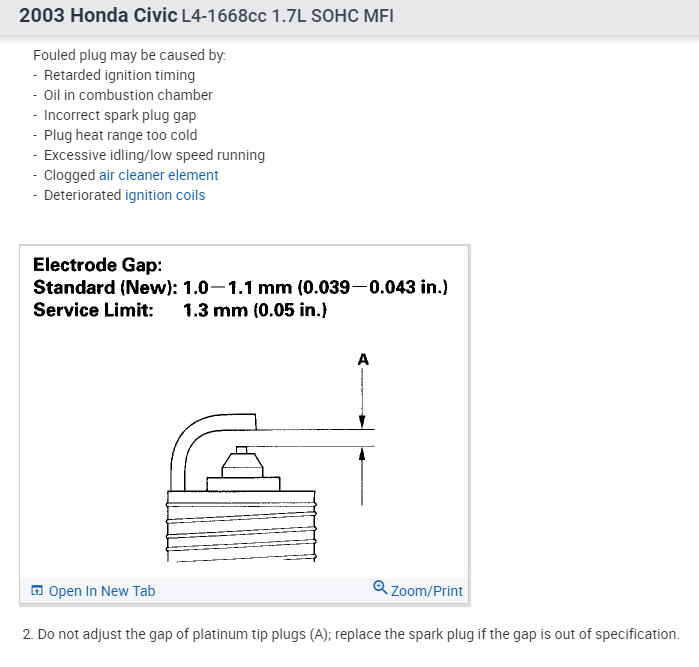 2003 Honda Civic L4-1668cc 1.7L SOHC MFI

Fouled plug may be caused by:
- Retarded ignition timing
- Oil in combustion chamber
- Incorrect spark plug gap
- Plug heat range too cold
- Excessive idling/low speed running
- Clogged air cleaner element
- Deteriorated ignition coils

Electrode Gap:
Standard (New): 1.0—1.1 mm (0.039—0.043 in.)
Service Limit: 1.3 mm (0.05 in.)

A

Open In New Tab
Zoom/Print

2. Do not adjust the gap of platinum tip plugs (A); replace the spark plug if the gap is out of specification.